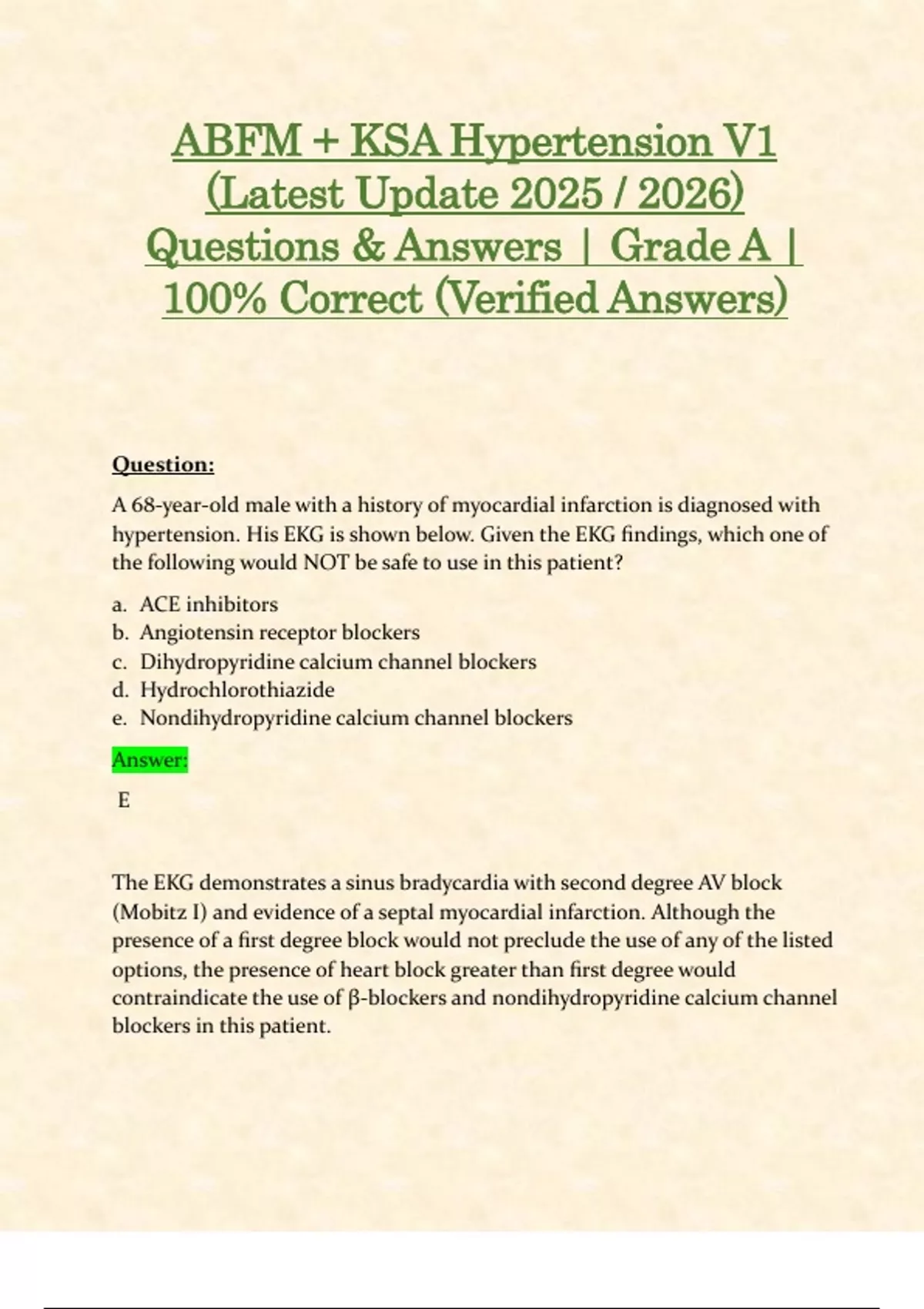 ABFM + KSA Hypertension V1 (Latest Update 2025 / 2026) Questions & Answers | Grade A | 100% Correct (Verified Answers)

Question:

A 68-year-old male with a history of myocardial infarction is diagnosed with hypertension. His EKG is shown below. Given the EKG findings, which one of the following would NOT be safe to use in this patient?

a. ACE inhibitors
b. Angiotensin receptor blockers
c. Dihydropyridine calcium channel blockers
d. Hydrochlorothiazide
e. Nondihydropyridine calcium channel blockers

Answer:

E

The EKG demonstrates a sinus bradycardia with second degree AV block (Mobitz I) and evidence of a septal myocardial infarction. Although the presence of a first degree block would not preclude the use of any of the listed options, the presence of heart block greater than first degree would contraindicate the use of β-blockers and nondihydropyridine calcium channel blockers in this patient.